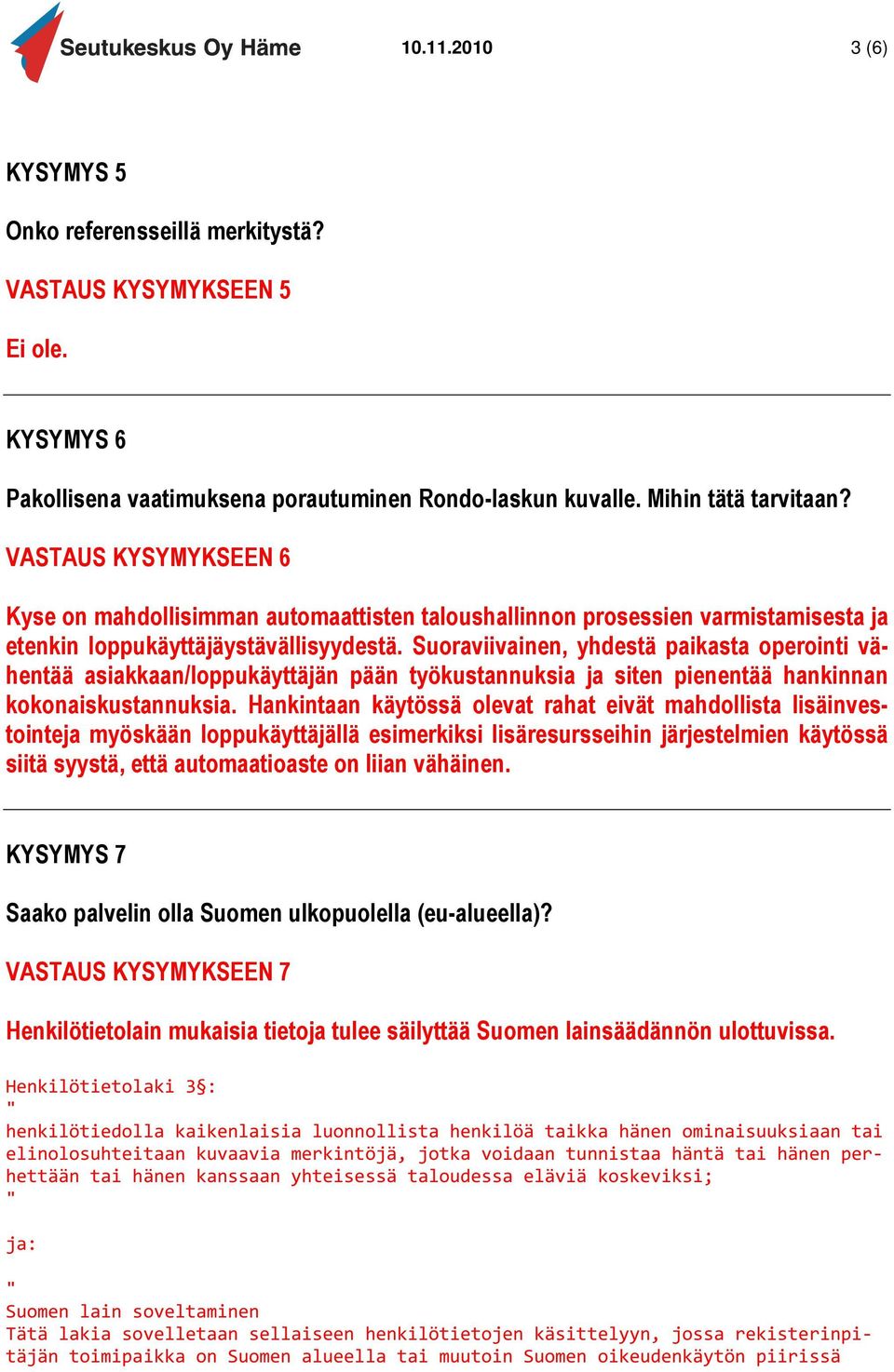 Seutukeskus Oy Häme 10.11.2010 3 (6)

KYSYMYS 5

Onko referensseillä merkitystä?

VASTAUS KYSYMYKSEEN 5

Ei ole.

KYSYMYS 6

Pakollisena vaatimuksena porautuminen Rondo-laskun kuvalle. Mihin tätä tarvitaan?

VASTAUS KYSYMYKSEEN 6

Kyse on mahdollisimman automaattisten taloushallinnon prosessien varmistamisesta ja etenkin loppukäyttäjäystävällisyydestä. Suoraviivainen, yhdestä paikasta operointi vähentää asiakkaan/loppukäyttäjän pään työkustannuksia ja siten pienentää hankinnan kokonaiskustannuksia. Hankintaan käytössä olevat rahat eivät mahdollista lisäinvestointeja myöskään loppukäyttäjällä esimerkiksi lisäresursseihin järjestelmien käytössä siitä syystä, että automaatioaste on liian vähäinen.

KYSYMYS 7

Saako palvelin olla Suomen ulkopuolella (eu-alueella)?

VASTAUS KYSYMYKSEEN 7

Henkilötietolain mukaisia tietoja tulee säilyttää Suomen lainsäädännön ulottuvissa.

Henkilötietolaki 3§:
"
henkilötiedolla kaikenlaisia luonnollista henkilöä taikka hänen ominaisuuksiaan tai elinolosuhteitaan kuvaavia merkintöjä, jotka voidaan tunnistaa häntä tai hänen perhettään tai hänen kanssaan yhteisessä taloudessa eläviä koskeviksi;
"

ja:

"
Suomen lain soveltaminen
Tätä lakia sovelletaan sellaiseen henkilötietojen käsittelyyn, jossa rekisterinpitäjän toimipaikka on Suomen alueella tai muutoin Suomen oikeudenkäytön piirissä